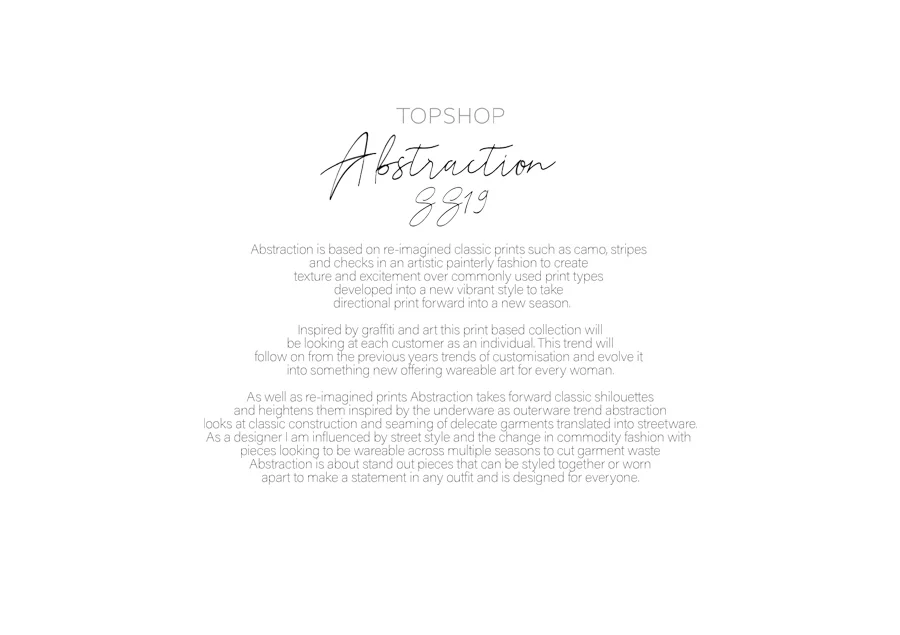 TOPSHOP

Abstraction

SS19

Abstraction is based on re-imagined classic prints such as camo, stripes and checks in an artistic painterly fashion to create texture and excitement over commonly used print types developed into a new vibrant style to take directional print forward into a new season.

Inspired by graffiti and art this print based collection will be looking at each customer as an individual. This trend will follow on from the previous years trends of customisation and evolve it into something new offering wareable art for every woman.

As well as re-imagined prints Abstraction takes forward classic shilouettes and heightens them inspired by the underware as outerware trend abstraction looks at classic construction and seaming of delecate garments translated into streetware. As a designer I am influenced by street style and the change in commodity fashion with pieces looking to be wareable across multiple seasons to cut garment waste Abstraction is about stand out pieces that can be styled together or worn apart to make a statement in any outfit and is designed for everyone.